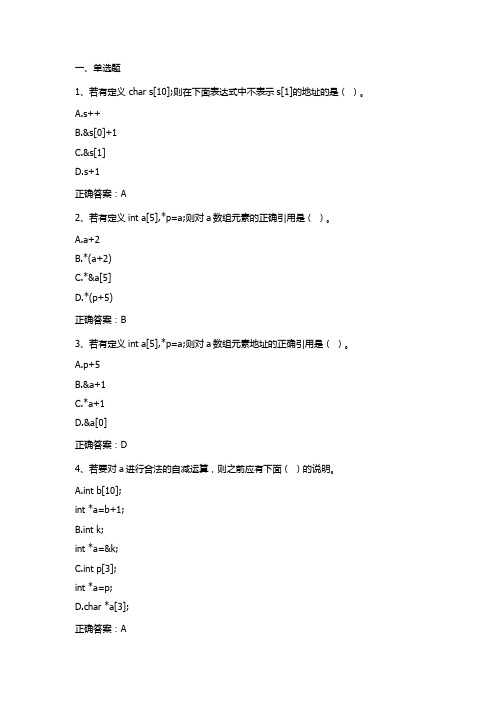 一、单选题

1、若有定义 char s[10];则在下面表达式中不表示 s[1]的地址的是（ ）。

A.s++

B.&s[0]+1

C.&s[1]

D.s+1

正确答案：A

2、若有定义 int a[5],*p=a;则对 a 数组元素的正确引用是（ ）。

A.a+2

B.*(a+2)

C.*&a[5]

D.*(p+5)

正确答案：B

3、若有定义 int a[5],*p=a;则对 a 数组元素地址的正确引用是（ ）。

A.p+5

B.&a+1

C.*a+1

D.&a[0]

正确答案：D

4、若要对 a 进行合法的自减运算，则之前应有下面（ ）的说明。

A.int b[10];

int *a=b+1;

B.int k;

int *a=&k;

C.int p[3];

int *a=p;

D.char *a[3];

正确答案：A